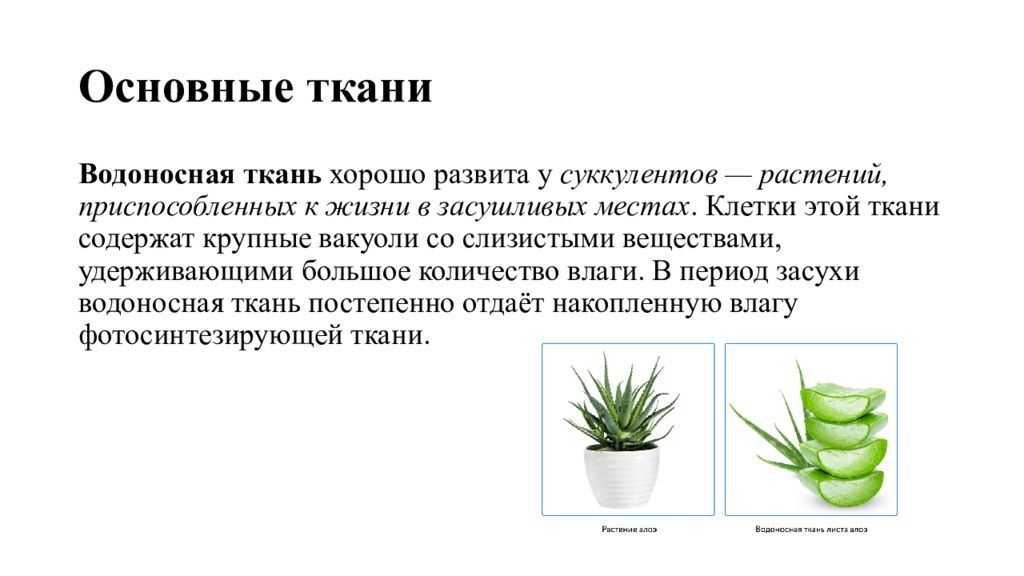 Основные ткани

Водоносная ткань хорошо развита у суккулентов — растений, приспособленных к жизни в засушливых местах. Клетки этой ткани содержат крупные вакуоли со слизистыми веществами, удерживающими большое количество влаги. В период засухи водоносная ткань постепенно отдаёт накопленную влагу фотосинтезирующей ткани.

Растение алоэ

Водоносная ткань листа алоэ